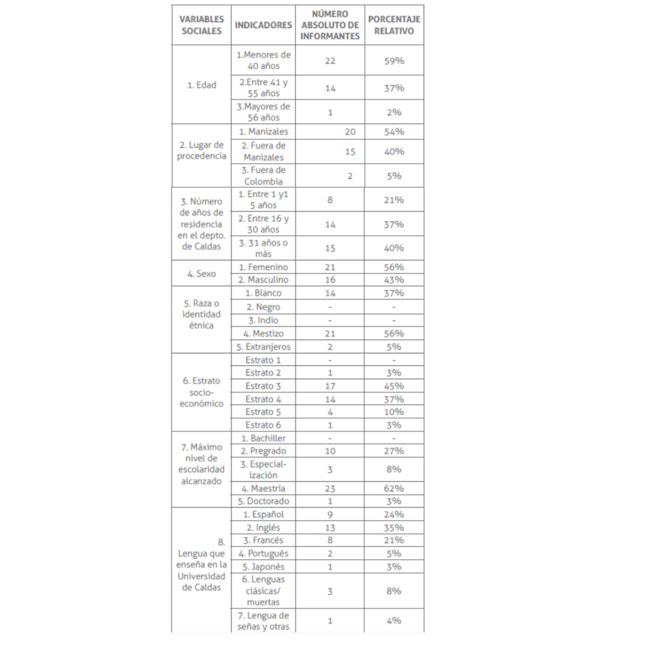 | VARIABLES SOCIALES | INDICADORES | NÚMERO ABSOLUTO DE INFORMANTES | PORCENTAJE RELATIVO |
|---|---|---|---|
| 1. Edad | 1.Menores de 40 años | 22 | 59% |
| | 2.Entre 41 y 55 años | 14 | 37% |
| | 3.Mayores de 56 años | 1 | 2% |
| 2. Lugar de procedencia | 1. Manizales | 20 | 54% |
| | 2. Fuera de Manizales | 15 | 40% |
| | 3. Fuera de Colombia | 2 | 5% |
| 3. Número de años de residencia en el depto. de Caldas | 1. Entre 1 y1 5 años | 8 | 21% |
| | 2. Entre 16 y 30 años | 14 | 37% |
| | 3. 31 años o más | 15 | 40% |
| 4. Sexo | 1. Femenino | 21 | 56% |
| | 2. Masculino | 16 | 43% |
| 5. Raza o identidad étnica | 1. Blanco | 14 | 37% |
| | 2. Negro | - | - |
| | 3. Indio | - | - |
| | 4. Mestizo | 21 | 56% |
| | 5. Extranjeros | 2 | 5% |
| 6. Estrato socio-económico | Estrato 1 | - | - |
| | Estrato 2 | 1 | 3% |
| | Estrato 3 | 17 | 45% |
| | Estrato 4 | 14 | 37% |
| | Estrato 5 | 4 | 10% |
| | Estrato 6 | 1 | 3% |
| 7. Máximo nivel de escolaridad alcanzado | 1. Bachiller | - | - |
| | 2. Pregrado | 10 | 27% |
| | 3. Especialización | 3 | 8% |
| | 4. Maestría | 23 | 62% |
| | 5. Doctorado | 1 | 3% |
| 8. Lengua que enseña en la Universidad de Caldas | 1. Español | 9 | 24% |
| | 2. Inglés | 13 | 35% |
| | 3. Francés | 8 | 21% |
| | 4. Portugués | 2 | 5% |
| | 5. Japonés | 1 | 3% |
| | 6. Lenguas clásicas/ muertas | 3 | 8% |
| | 7. Lengua de señas y otras | 1 | 4% |